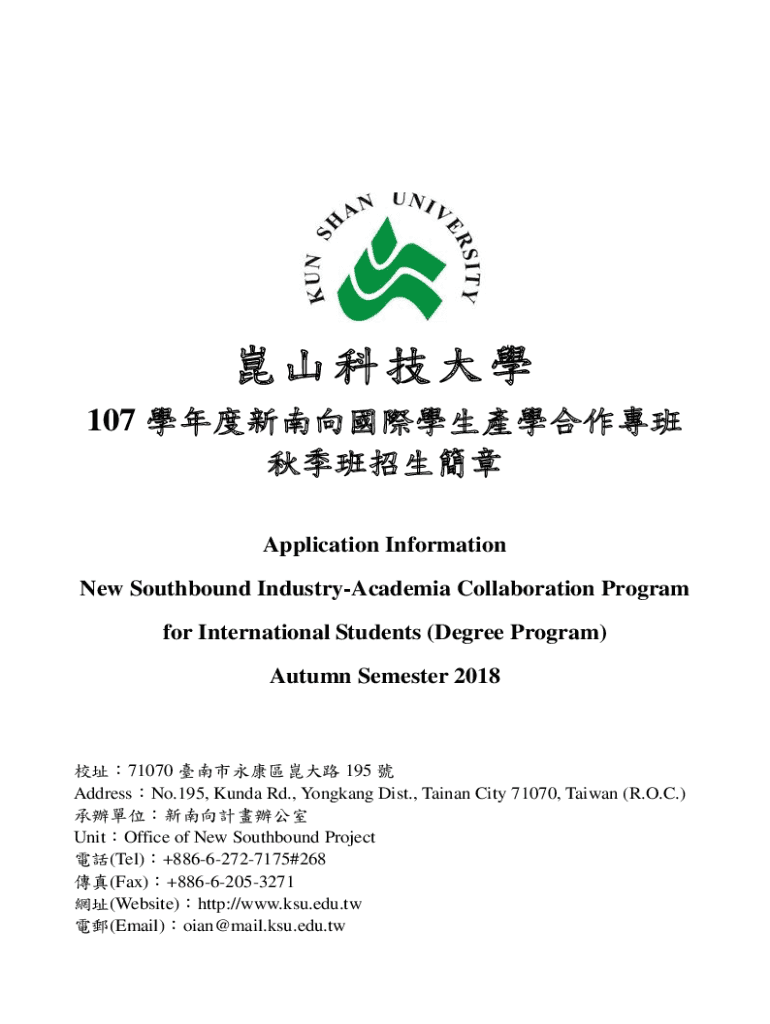 KUN SHAN UNIVERSITY

崑山科技大學

107 學年度新南向國際學生產學合作專班

秋季班招生簡章

Application Information

New Southbound Industry-Academia Collaboration Program

for International Students (Degree Program)

Autumn Semester 2018

校址：71070 臺南市永康區崑大路 195 號
Address：No.195, Kunda Rd., Yongkang Dist., Tainan City 71070, Taiwan (R.O.C.)
承辦單位：新南向計畫辦公室
Unit：Office of New Southbound Project
電話(Tel)：+886-6-272-7175#268
傳真(Fax)：+886-6-205-3271
網址(Website)：http://www.ksu.edu.tw
電郵(Email)：oian@mail.ksu.edu.tw